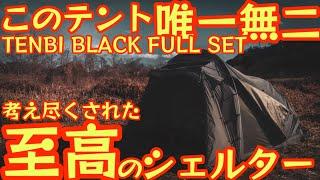 このテント唯一無二
TENBI BLACK FULL SET

考え尽くされた
至高のシェルター